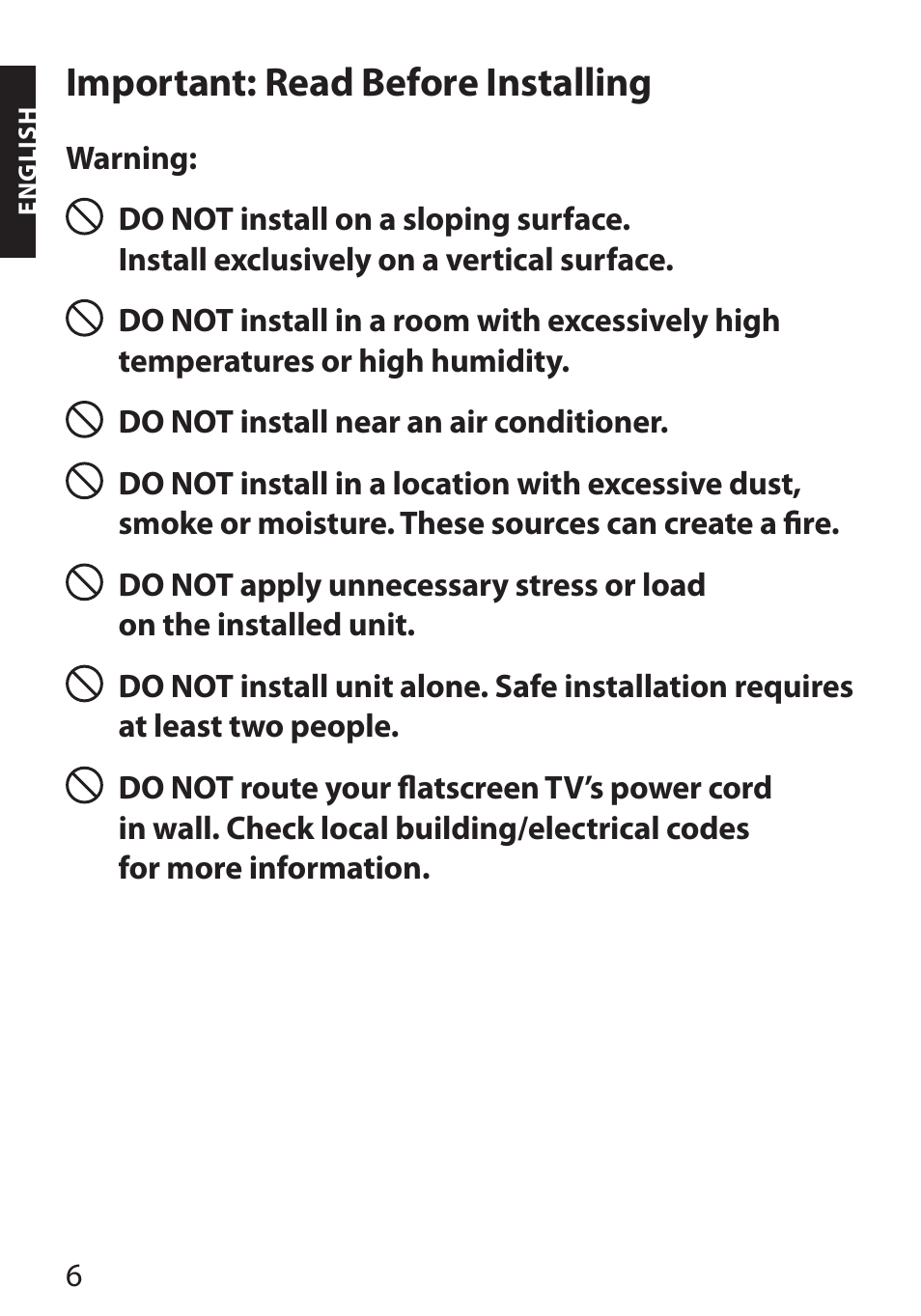 ENGLISH

Important: Read Before Installing

Warning:

DO NOT install on a sloping surface. Install exclusively on a vertical surface.

DO NOT install in a room with excessively high temperatures or high humidity.

DO NOT install near an air conditioner.

DO NOT install in a location with excessive dust, smoke or moisture. These sources can create a fire.

DO NOT apply unnecessary stress or load on the installed unit.

DO NOT install unit alone. Safe installation requires at least two people.

DO NOT route your flatscreen TV's power cord in wall. Check local building/electrical codes for more information.

6